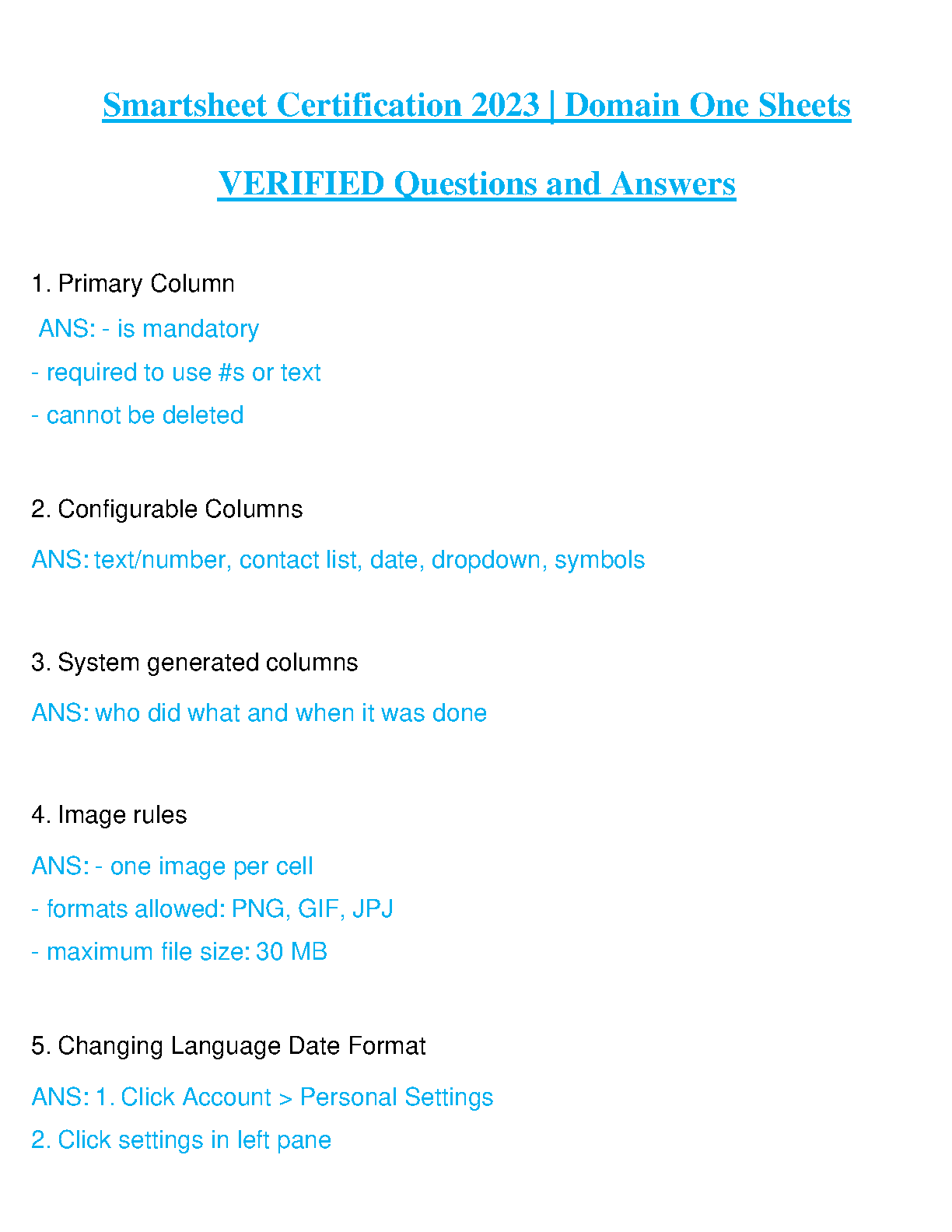 Smartsheet Certification 2023 | Domain One Sheets

VERIFIED Questions and Answers

1. Primary Column

ANS: - is mandatory

- required to use #s or text

- cannot be deleted

2. Configurable Columns

ANS: text/number, contact list, date, dropdown, symbols

3. System generated columns

ANS: who did what and when it was done

4. Image rules

ANS: - one image per cell

- formats allowed: PNG, GIF, JPJ

- maximum file size: 30 MB

5. Changing Language Date Format

ANS: 1. Click Account > Personal Settings

2. Click settings in left pane